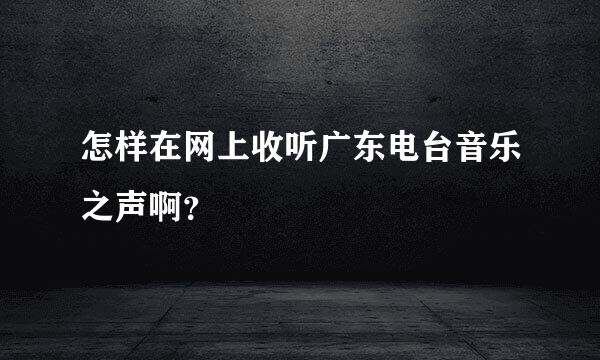 怎样在网上收听广东电台音乐之声啊?